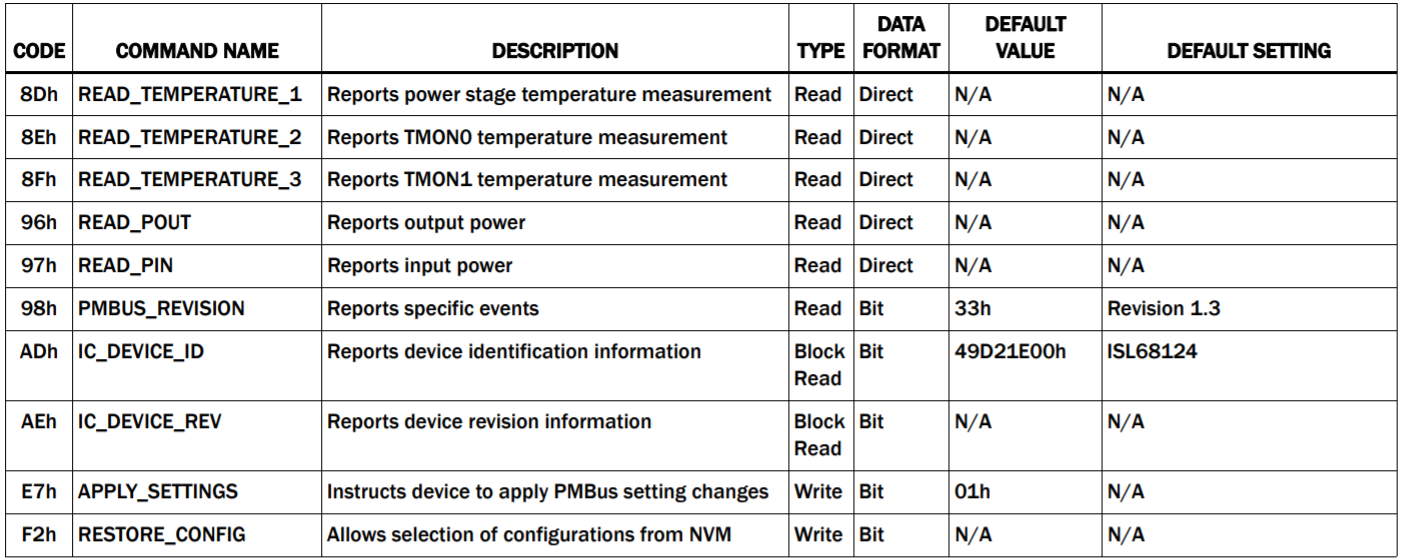 | CODE | COMMAND NAME | DESCRIPTION | TYPE | DATA FORMAT | DEFAULT VALUE | DEFAULT SETTING |
|---|---|---|---|---|---|---|
| 8Dh | READ_TEMPERATURE_1 | Reports power stage temperature measurement | Read | Direct | N/A | N/A |
| 8Eh | READ_TEMPERATURE_2 | Reports TMON0 temperature measurement | Read | Direct | N/A | N/A |
| 8Fh | READ_TEMPERATURE_3 | Reports TMON1 temperature measurement | Read | Direct | N/A | N/A |
| 96h | READ_POUT | Reports output power | Read | Direct | N/A | N/A |
| 97h | READ_PIN | Reports input power | Read | Direct | N/A | N/A |
| 98h | PMBUS_REVISION | Reports specific events | Read | Bit | 33h | Revision 1.3 |
| ADh | IC_DEVICE_ID | Reports device identification information | Block Read | Bit | 49D21E00h | ISL68124 |
| AEh | IC_DEVICE_REV | Reports device revision information | Block Read | Bit | N/A | N/A |
| E7h | APPLY_SETTINGS | Instructs device to apply PMBus setting changes | Write | Bit | 01h | N/A |
| F2h | RESTORE_CONFIG | Allows selection of configurations from NVM | Write | Bit | N/A | N/A |